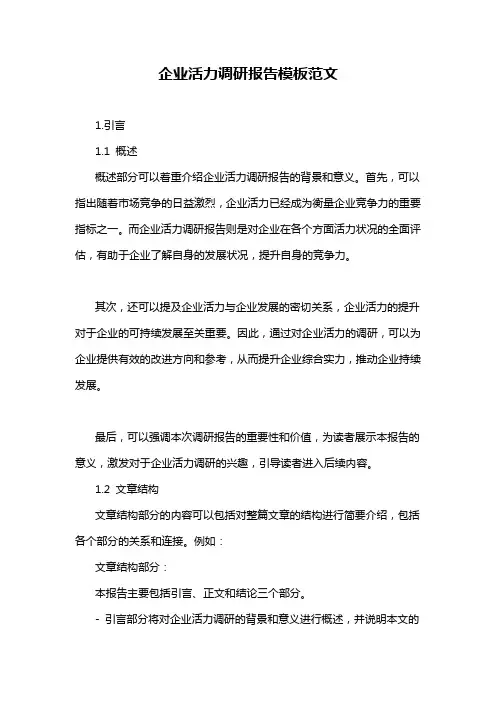 企业活力调研报告模板范文

1.引言

1.1 概述

概述部分可以着重介绍企业活力调研报告的背景和意义。首先，可以指出随着市场竞争的日益激烈，企业活力已经成为衡量企业竞争力的重要指标之一。而企业活力调研报告则是对企业在各个方面活力状况的全面评估，有助于企业了解自身的发展状况，提升自身的竞争力。

其次，还可以提及企业活力与企业发展的密切关系，企业活力的提升对于企业的可持续发展至关重要。因此，通过对企业活力的调研，可以为企业提供有效的改进方向和参考，从而提升企业综合实力，推动企业持续发展。

最后，可以强调本次调研报告的重要性和价值，为读者展示本报告的意义，激发对于企业活力调研的兴趣，引导读者进入后续内容。

1.2 文章结构

文章结构部分的内容可以包括对整篇文章的结构进行简要介绍，包括各个部分的关系和连接。例如：

文章结构部分：

本报告主要包括引言、正文和结论三个部分。

- 引言部分将对企业活力调研的背景和意义进行概述，并说明本文的